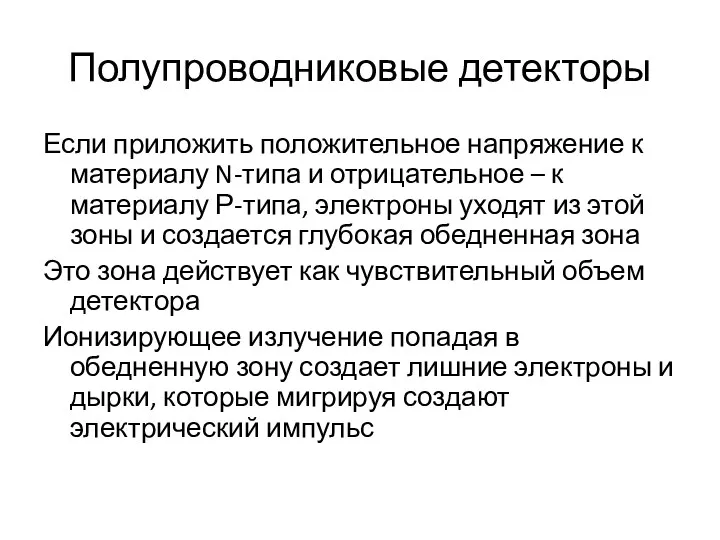 Полупроводниковые детекторы

Если приложить положительное напряжение к материалу N-типа и отрицательное – к материалу P-типа, электроны уходят из этой зоны и создается глубокая обедненная зона

Это зона действует как чувствительный объем детектора

Ионизирующее излучение попадая в обедненную зону создает лишние электроны и дырки, которые мигрируя создают электрический импульс